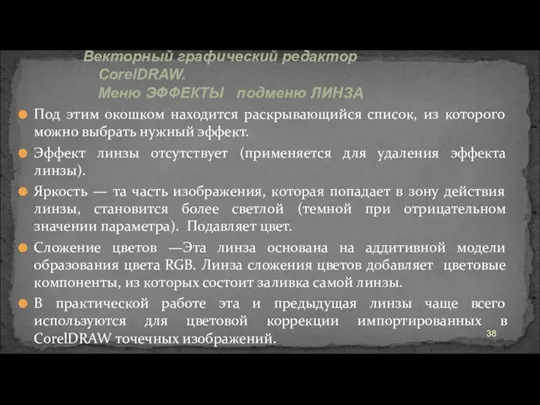 Векторный графический редактор CorelDRAW. Меню ЭФФЕКТЫ подменю ЛИНЗА

Под этим окошком находится раскрывающийся список, из которого можно выбрать нужный эффект.

Эффект линзы отсутствует (применяется для удаления эффекта линзы).

Яркость — та часть изображения, которая попадает в зону действия линзы, становится более светлой (темной при отрицательном значении параметра). Подавляет цвет.

Сложение цветов —Эта линза основана на аддитивной модели образования цвета RGB. Линза сложения цветов добавляет цветовые компоненты, из которых состоит заливка самой линзы.

В практической работе эта и предыдущая линзы чаще всего используются для цветовой коррекции импортированных в CorelDRAW точечных изображений.

38